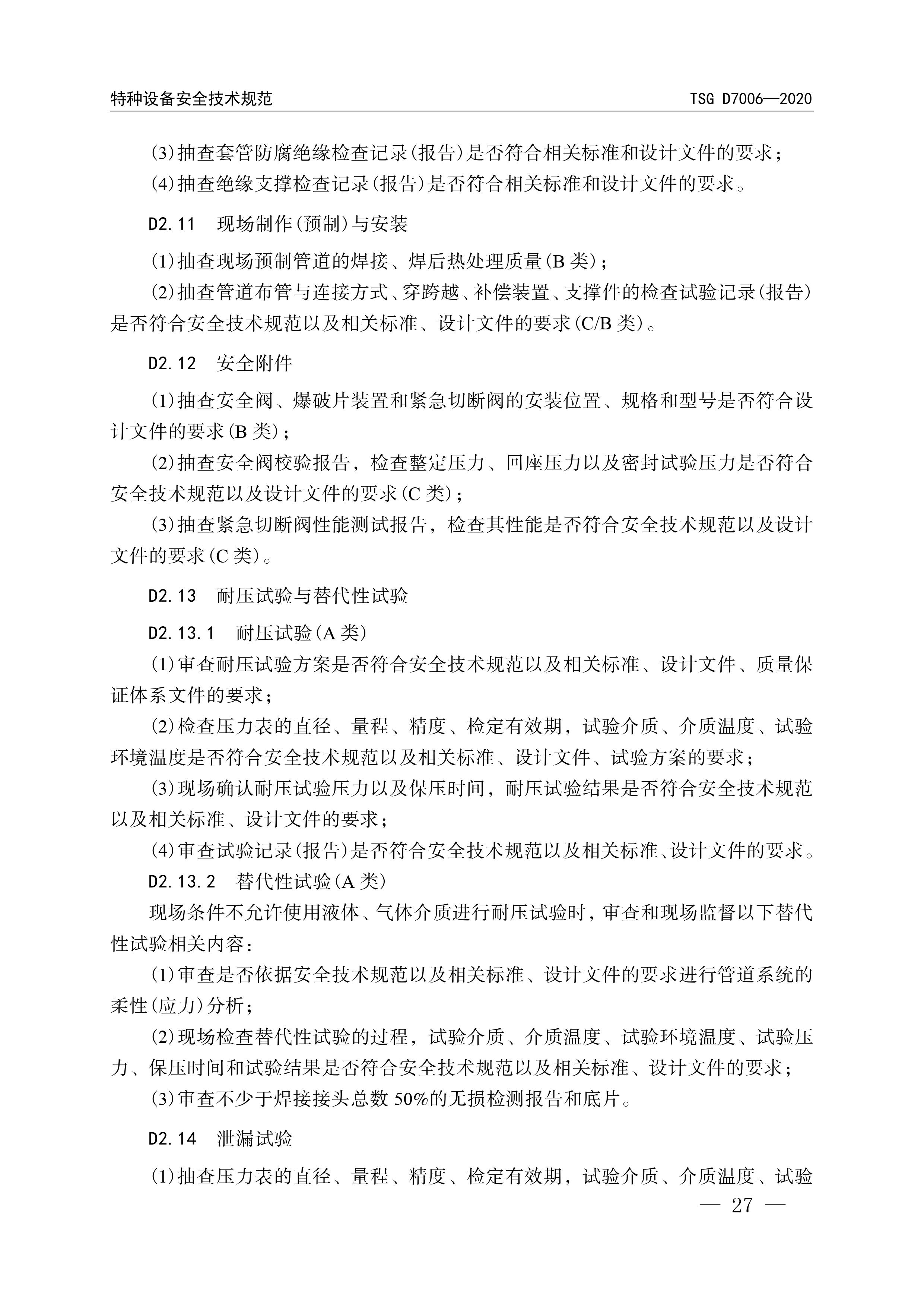 特种设备安全技术规范 TSG D7006—2020

(3)抽查套管防腐绝缘检查记录(报告)是否符合相关标准和设计文件的要求；

(4)抽查绝缘支撑检查记录(报告)是否符合相关标准和设计文件的要求。

D2.11 现场制作(预制)与安装

(1)抽查现场预制管道的焊接、焊后热处理质量(B类)；

(2)抽查管道布管与连接方式、穿跨越、补偿装置、支撑件的检查试验记录(报告)是否符合安全技术规范以及相关标准、设计文件的要求(C/B类)。

D2.12 安全附件

(1)抽查安全阀、爆破片装置和紧急切断阀的安装位置、规格和型号是否符合设计文件的要求(B类)；

(2)抽查安全阀校验报告，检查整定压力、回座压力以及密封试验压力是否符合安全技术规范以及设计文件的要求(C类)；

(3)抽查紧急切断阀性能测试报告，检查其性能是否符合安全技术规范以及设计文件的要求(C类)。

D2.13 耐压试验与替代性试验

D2.13.1 耐压试验(A类)

(1)审查耐压试验方案是否符合安全技术规范以及相关标准、设计文件、质量保证体系文件的要求；

(2)检查压力表的直径、量程、精度、检定有效期，试验介质、介质温度、试验环境温度是否符合安全技术规范以及相关标准、设计文件、试验方案的要求；

(3)现场确认耐压试验压力以及保压时间，耐压试验结果是否符合安全技术规范以及相关标准、设计文件的要求；

(4)审查试验记录(报告)是否符合安全技术规范以及相关标准、设计文件的要求。

D2.13.2 替代性试验(A类)

现场条件不允许使用液体、气体介质进行耐压试验时，审查和现场监督以下替代性试验相关内容：

(1)审查是否依据安全技术规范以及相关标准、设计文件的要求进行管道系统的柔性(应力)分析；

(2)现场检查替代性试验的过程，试验介质、介质温度、试验环境温度、试验压力、保压时间和试验结果是否符合安全技术规范以及相关标准、设计文件的要求；

(3)审查不少于焊接接头总数50%的无损检测报告和底片。

D2.14 泄漏试验

(1)抽查压力表的直径、量程、精度、检定有效期，试验介质、介质温度、试验

— 27 —